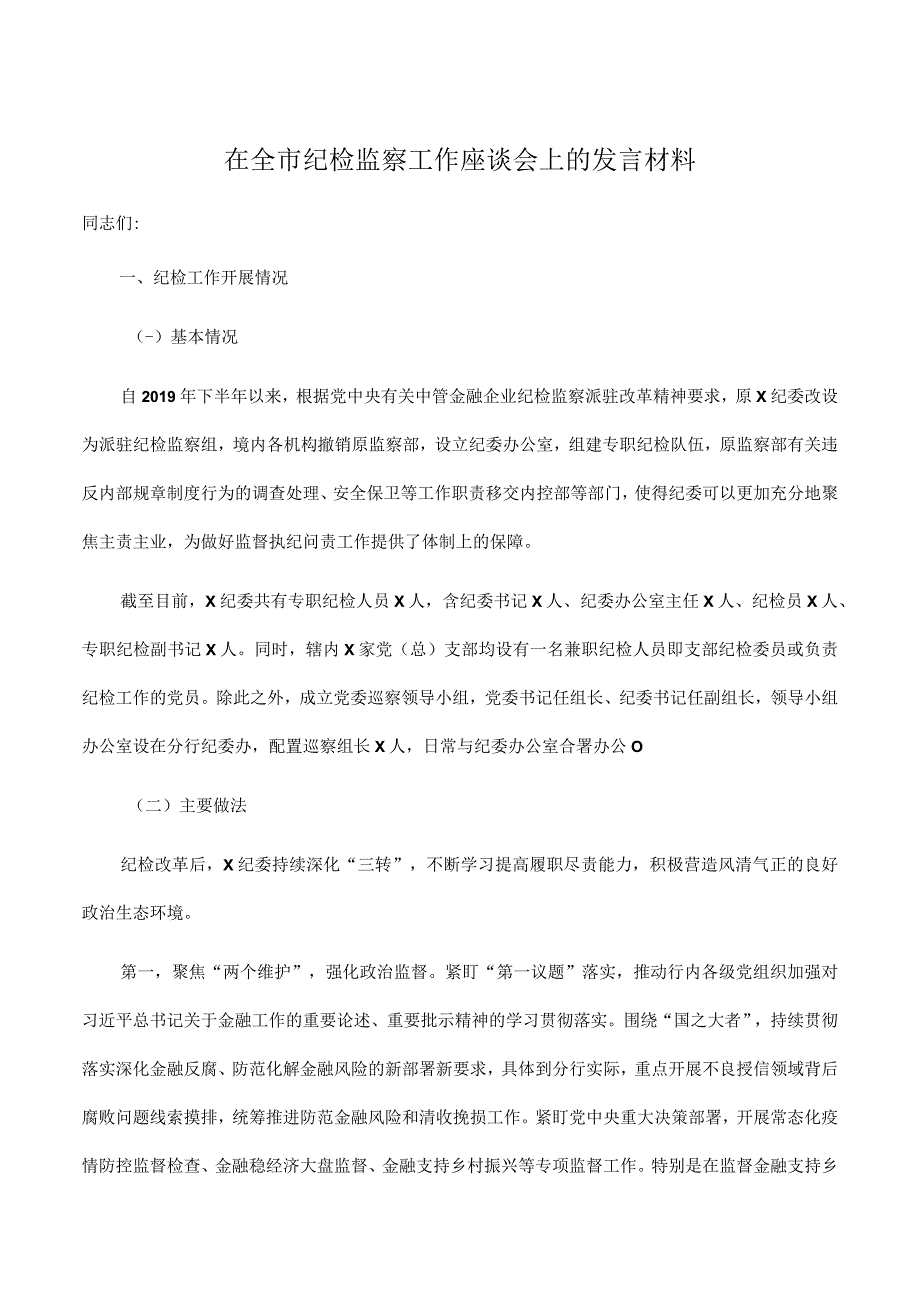 在全市纪检监察工作座谈会上的发言材料

同志们:

一、纪检工作开展情况

（-）基本情况

自2019年下半年以来，根据党中央有关中管金融企业纪检监察派驻改革精神要求，原X纪委改设为派驻纪检监察组，境内各机构撤销原监察部，设立纪委办公室，组建专职纪检队伍，原监察部有关违反内部规章制度行为的调查处理、安全保卫等工作职责移交内控部等部门，使得纪委可以更加充分地聚焦主责主业，为做好监督执纪问责工作提供了体制上的保障。

截至目前，X纪委共有专职纪检人员X人，含纪委书记X人、纪委办公室主任X人、纪检员X人、专职纪检副书记X人。同时，辖内X家党（总）支部均设有一名兼职纪检人员即支部纪检委员或负责纪检工作的党员。除此之外，成立党委巡察领导小组，党委书记任组长、纪委书记任副组长，领导小组办公室设在分行纪委办，配置巡察组长X人，日常与纪委办公室合署办公O

（二）主要做法

纪检改革后，X纪委持续深化“三转”，不断学习提高履职尽责能力，积极营造风清气正的良好政治生态环境。

第一，聚焦“两个维护”，强化政治监督。紧盯“第一议题”落实，推动行内各级党组织加强对习近平总书记关于金融工作的重要论述、重要批示精神的学习贯彻落实。围绕“国之大者”，持续贯彻落实深化金融反腐、防范化解金融风险的新部署新要求，具体到分行实际，重点开展不良授信领域背后腐败问题线索摸排，统筹推进防范金融风险和清收挽损工作。紧盯党中央重大决策部署，开展常态化疫情防控监督检查、金融稳经济大盘监督、金融支持乡村振兴等专项监督工作。特别是在监督金融支持乡